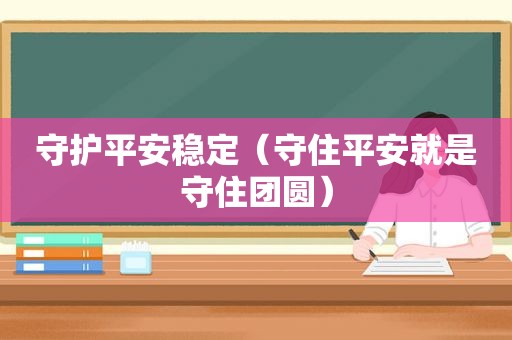 守护平安稳定（守住平安就是守住团圆）